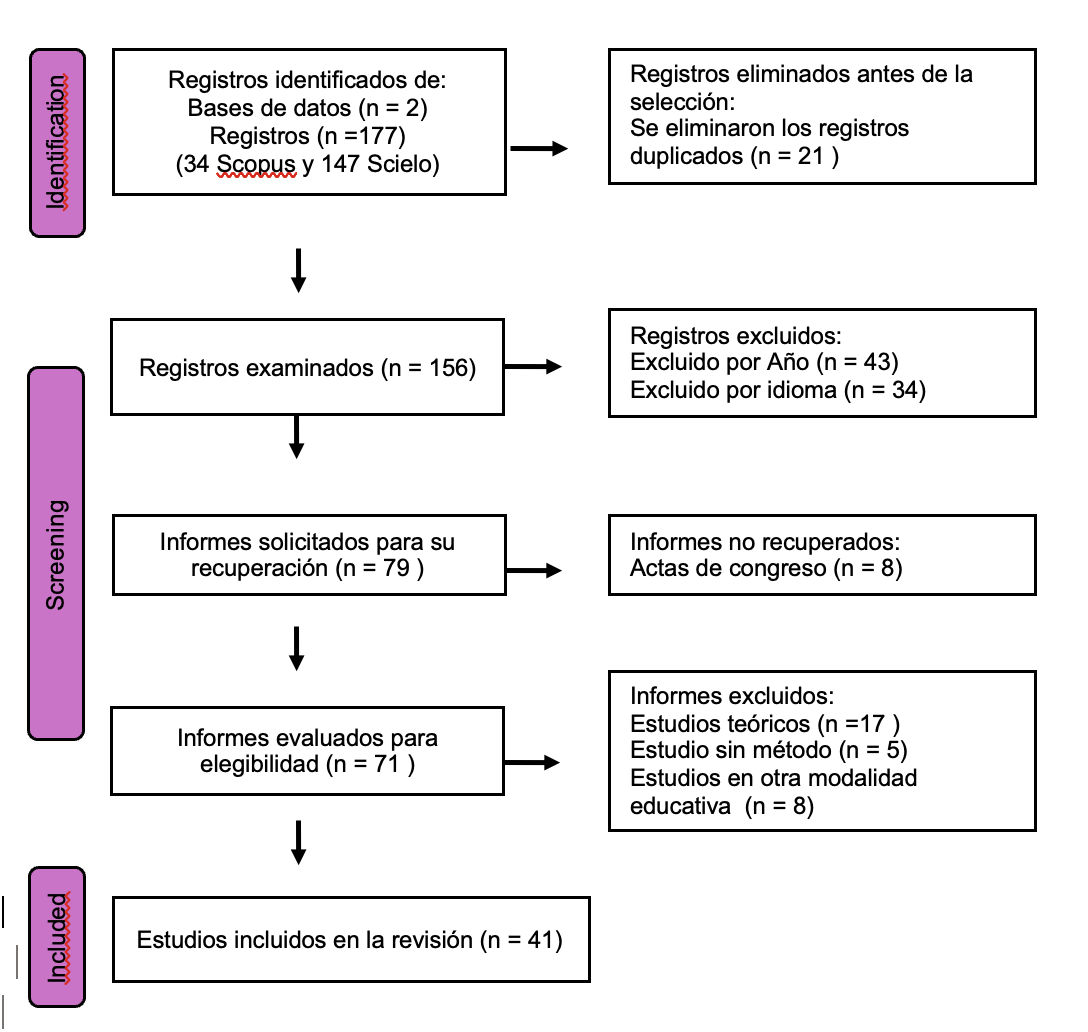 Identification

Registros identificados de:
Bases de datos (n = 2)
Registros (n =177)
(34 Scopus y 147 Scielo)

Registros eliminados antes de la selección:
Se eliminaron los registros duplicados (n = 21 )

Screening

Registros examinados (n = 156)

Registros excluidos:
Excluido por Año (n = 43)
Excluido por idioma (n = 34)

Informes solicitados para su recuperación (n = 79 )

Informes no recuperados:
Actas de congreso (n = 8)

Informes evaluados para elegibilidad (n = 71 )

Informes excluidos:
Estudios teóricos (n =17 )
Estudio sin método (n = 5)
Estudios en otra modalidad educativa (n = 8)

Included

Estudios incluidos en la revisión (n = 41)